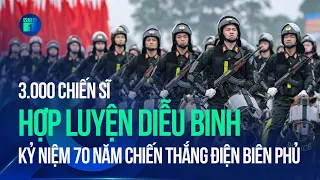 3.000 CHIẾN SĨ

HỢP LUYỆN DIỄU BINH

KỶ NIỆM 70 NĂM CHIẾN THẮNG ĐIỆN BIÊN PHỦ